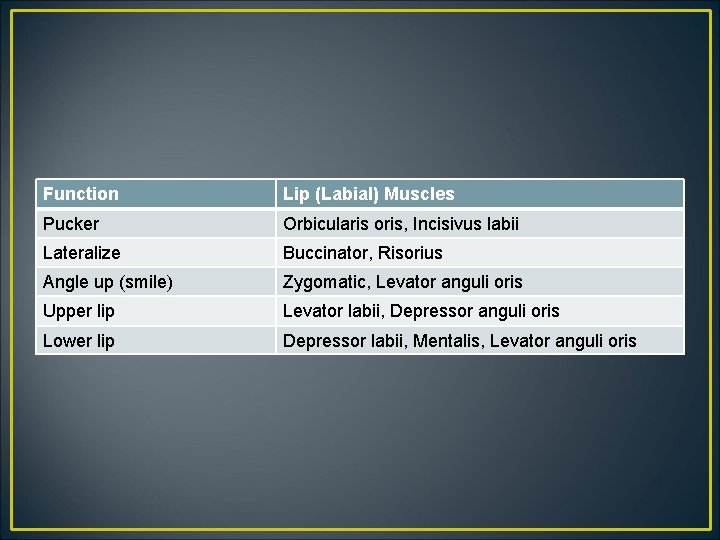 | Function | Lip (Labial) Muscles |
|---|---|
| Pucker | Orbicularis oris, Incisivus labii |
| Lateralize | Buccinator, Risorius |
| Angle up (smile) | Zygomatic, Levator anguli oris |
| Upper lip | Levator labii, Depressor anguli oris |
| Lower lip | Depressor labii, Mentalis, Levator anguli oris |